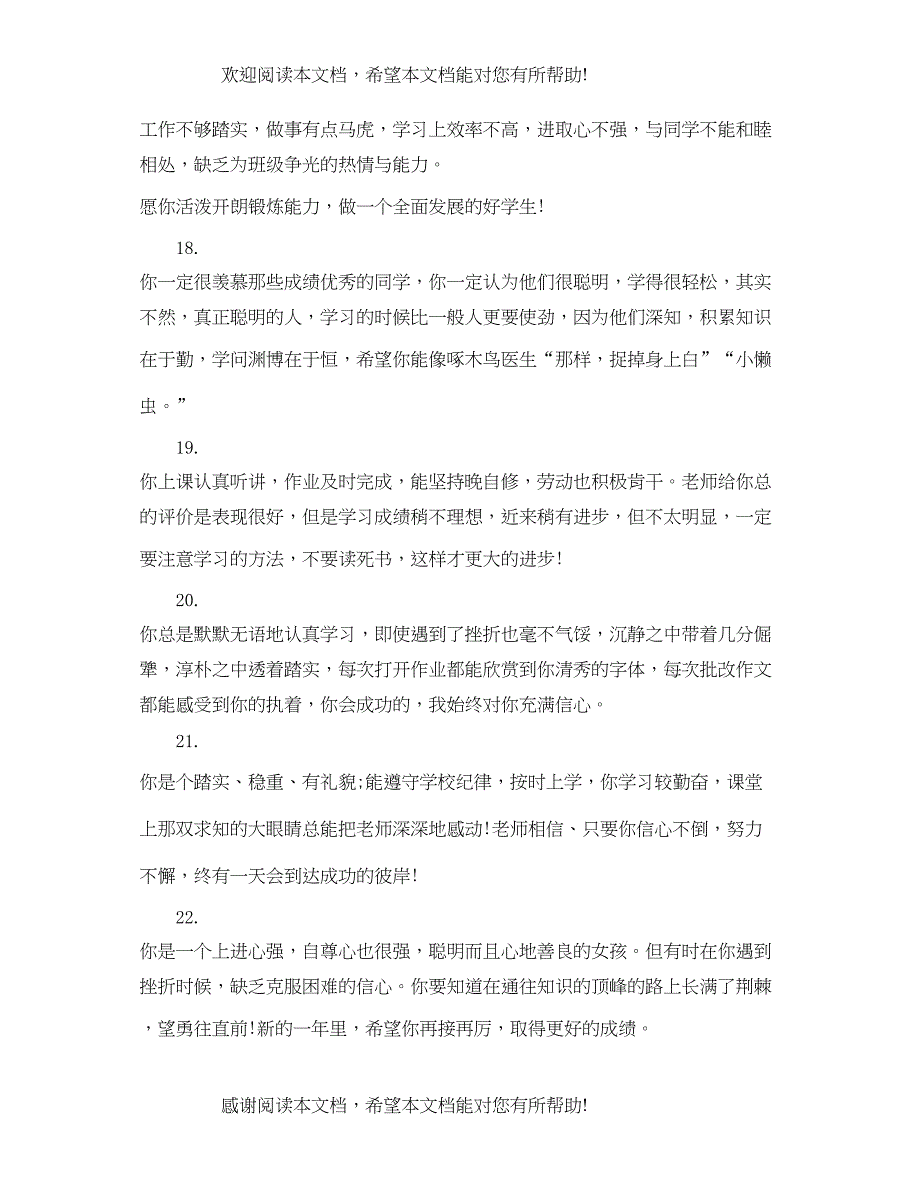 欢迎阅读本文档，希望本文档能对您有所帮助!

工作不够踏实，做事有点马虎，学习上效率不高，进取心不强，与同学不能和睦相处，缺乏为班级争光的热情与能力。

愿你活泼开朗锻炼能力，做一个全面发展的好学生!

18.

你一定很羡慕那些成绩优秀的同学，你一定认为他们很聪明，学得很轻松，其实不然，真正聪明的人，学习的时候比一般人更要使劲，因为他们深知，积累知识在于勤，学问渊博在于恒，希望你能像啄木鸟医生“那样，捉掉身上白”“小懒虫。”

19.

你上课认真听讲，作业及时完成，能坚持晚自修，劳动也积极肯干。老师给你总的评价是表现很好，但是学习成绩稍不理想，近来稍有进步，但不太明显，一定要注意学习的方法，不要读死书，这样才更大的进步!

20.

你总是默默无语地认真学习，即使遇到了挫折也毫不气馁，沉静之中带着几分倔犟，淳朴之中透着踏实，每次打开作业都能欣赏到你清秀的字体，每次批改作文都能感受到你的执着，你会成功的，我始终对你充满信心。

21.

你是个踏实、稳重、有礼貌;能遵守学校纪律，按时上学，你学习较勤奋，课堂上那双求知的大眼睛总能把老师深深地感动!老师相信、只要你信心不倒，努力不懈，终有一天会到达成功的彼岸!

22.

你是一个上进心强，自尊心也很强，聪明而且心地善良的女孩。但有时在你遇到挫折时候，缺乏克服困难的信心。你要知道在通往知识的顶峰的路上长满了荆棘，望勇往直前!新的一年里，希望你再接再厉，取得更好的成绩。

感谢阅读本文档，希望本文档能对您有所帮助!